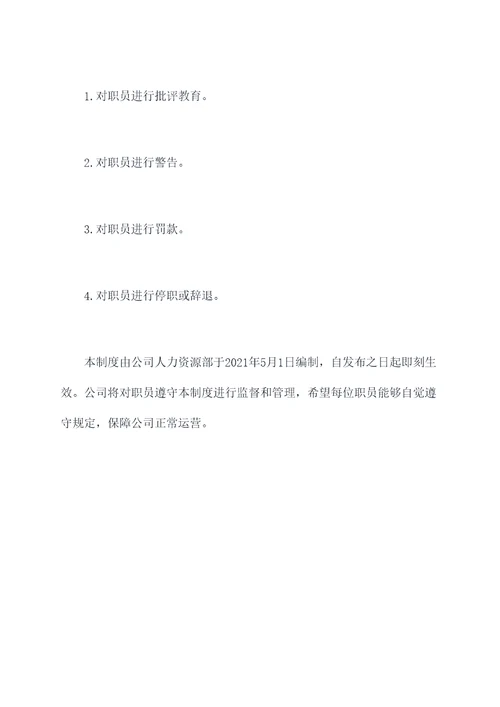 1. 对职员进行批评教育。

2. 对职员进行警告。

3. 对职员进行罚款。

4. 对职员进行停职或辞退。

本制度由公司人力资源部于2021年5月1日编制，自发布之日起即刻生效。公司将对职员遵守本制度进行监督和管理，希望每位职员能够自觉遵守规定，保障公司正常运营。